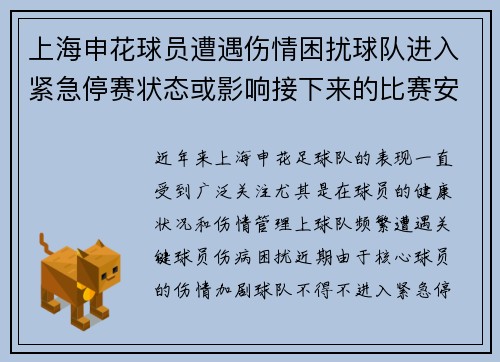 上海申花球员遭遇伤情困扰球队进入紧急停赛状态或影响接下来的比赛安

近年来上海申花足球队的表现一直受到广泛关注尤其是在球员的健康状况和伤情管理上球队频繁遭遇关键球员伤病困扰近期由于核心球员的伤情加剧球队不得不进入紧急停